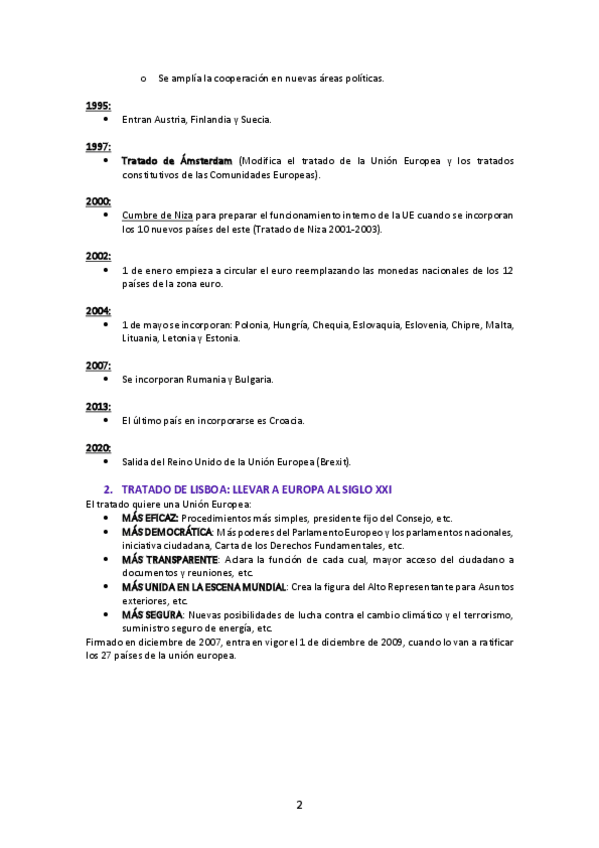 o Se amplía la cooperación en nuevas áreas políticas.

1995:
• Entran Austria, Finlandia y Suecia.

1997:
• Tratado de Ámsterdam (Modifica el tratado de la Unión Europea y los tratados constitutivos de las Comunidades Europeas).

2000:
• Cumbre de Niza para preparar el funcionamiento interno de la UE cuando se incorporan los 10 nuevos países del este (Tratado de Niza 2001-2003).

2002:
• 1 de enero empieza a circular el euro reemplazando las monedas nacionales de los 12 países de la zona euro.

2004:
• 1 de mayo se incorporan: Polonia, Hungría, Chequia, Eslovaquia, Eslovenia, Chipre, Malta, Lituania, Letonia y Estonia.

2007:
• Se incorporan Rumania y Bulgaria.

2013:
• El último país en incorporarse es Croacia.

2020:
• Salida del Reino Unido de la Unión Europea (Brexit).

2. TRATADO DE LISBOA: LLEVAR A EUROPA AL SIGLO XXI
El tratado quiere una Unión Europea:
• MÁS EFICAZ: Procedimientos más simples, presidente fijo del Consejo, etc.
• MÁS DEMOCRÁTICA: Más poderes del Parlamento Europeo y los parlamentos nacionales, iniciativa ciudadana, Carta de los Derechos Fundamentales, etc.
• MÁS TRANSPARENTE: Aclara la función de cada cual, mayor acceso del ciudadano a documentos y reuniones, etc.
• MÁS UNIDA EN LA ESCENA MUNDIAL: Crea la figura del Alto Representante para Asuntos exteriores, etc.
• MÁS SEGURA: Nuevas posibilidades de lucha contra el cambio climático y el terrorismo, suministro seguro de energía, etc.
Firmado en diciembre de 2007, entra en vigor el 1 de diciembre de 2009, cuando lo van a ratificar los 27 países de la unión europea.

2